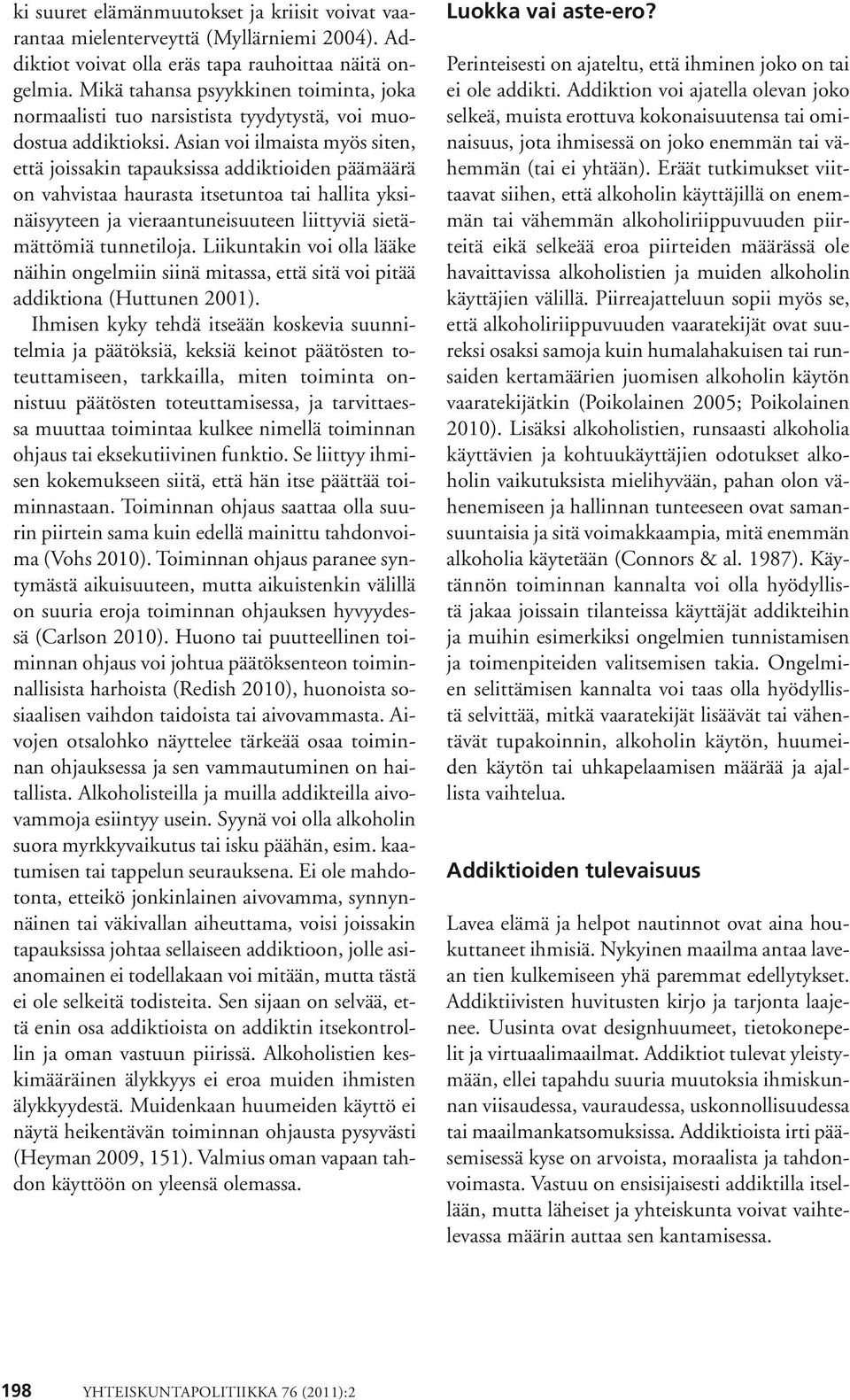 ki suuret elämänmuutokset ja kriisit voivat vaarantaa mielenterveyttä (Myllärniemi 2004). Addiktiot voivat olla eräs tapa rauhoittaa näitä ongelmia. Mikä tahansa psyykkinen toiminta, joka normaalisti tuo narsistista tyydytystä, voi muodostua addiktioksi. Asian voi ilmaista myös siten, että joissakin tapauksissa addiktioiden päämäärä on vahvistaa haurasta itsetuntoa tai hallita yksinäisyyteen ja vieraantuneisuuteen liittyviä sietämättömiä tunnetiloja. Liikuntakin voi olla lääke näihin ongelmiin siinä mitassa, että sitä voi pitää addiktiona (Huttunen 2001).

Ihmisen kyky tehdä itseään koskevia suunnitelmia ja päätöksiä, keksiä keinot päätösten toteuttamiseen, tarkkailla, miten toiminta onnistuu päätösten toteuttamisessa, ja tarvittaessa muuttaa toimintaa kulkee nimellä toiminnan ohjaus tai eksekutiivinen funktio. Se liittyy ihmisen kokemukseen siitä, että hän itse päättää toiminnastaan. Toiminnan ohjaus saattaa olla suurin piirtein sama kuin edellä mainittu tahdonvoima (Vohs 2010). Toiminnan ohjaus paranee syntymästä aikuisuuteen, mutta aikuistenkin välillä on suuria eroja toiminnan ohjauksen hyvyydessä (Carlson 2010). Huono tai puutteellinen toiminnan ohjaus voi johtua päätöksenteon toiminnallisista harhoista (Redish 2010), huonoista sosiaalisen vaihdon taidoista tai aivovammasta. Aivojen otsalohko näyttelee tärkeää osaa toiminnan ohjauksessa ja sen vammautuminen on haitallista. Alkoholisteilla ja muilla addikteilla aivovammoja esiintyy usein. Syynä voi olla alkoholin suora myrkkyvaikutus tai isku päähän, esim. kaatumisen tai tappelun seurauksena. Ei ole mahdotonta, etteikö jonkinlainen aivovamma, synnynnäinen tai väkivallan aiheuttama, voisi joissakin tapauksissa johtaa sellaiseen addiktioon, jolle asianomainen ei todellakaan voi mitään, mutta tästä ei ole selkeitä todisteita. Sen sijaan on selvää, että enin osa addiktioista on addiktin itsekontrollin ja oman vastuun piirissä. Alkoholistien keskimääräinen älykkyys ei eroa muiden ihmisten älykkyydestä. Muidenkaan huumeiden käyttö ei näytä heikentävän toiminnan ohjausta pysyvästi (Heyman 2009, 151). Valmius oman vapaan tahdon käyttöön on yleensä olemassa.

Luokka vai aste-ero?

Perinteisesti on ajateltu, että ihminen joko on tai ei ole addikti. Addiktion voi ajatella olevan joko selkeä, muista erottuva kokonaisuutensa tai ominaisuus, jota ihmisessä on joko enemmän tai vähemmän (tai ei yhtään). Eräät tutkimukset viittaavat siihen, että alkoholin käyttäjillä on enemmän tai vähemmän alkoholiriippuvuuden piirteitä eikä selkeää eroa piirteiden määrässä ole havaittavissa alkoholistien ja muiden alkoholin käyttäjien välillä. Piirreajatteluun sopii myös se, että alkoholiriippuvuuden vaaratekijät ovat suureksi osaksi samoja kuin humalahakuisen tai runsaiden kertamäärien juomisen alkoholin käytön vaaratekijätkin (Poikolainen 2005; Poikolainen 2010). Lisäksi alkoholistien, runsaasti alkoholia käyttävien ja kohtuukäyttäjien odotukset alkoholin vaikutuksista mielihyvään, pahan olon vähenemiseen ja hallinnan tunteeseen ovat samansuuntaisia ja sitä voimakkaampia, mitä enemmän alkoholia käytetään (Connors & al. 1987). Käytännön toiminnan kannalta voi olla hyödyllistä jakaa joissain tilanteissa käyttäjät addikteihin ja muihin esimerkiksi ongelmien tunnistamisen ja toimenpiteiden valitsemisen takia. Ongelmien selittämisen kannalta voi taas olla hyödyllistä selvittää, mitkä vaaratekijät lisäävät tai vähentävät tupakoinnin, alkoholin käytön, huumeiden käytön tai uhkapelaamisen määrää ja ajallista vaihtelua.

Addiktioiden tulevaisuus

Lavea elämä ja helpot nautinnot ovat aina houkuttaneet ihmisiä. Nykyinen maailma antaa lavean tien kulkemiseen yhä paremmat edellytykset. Addiktiivisten huvitusten kirjo ja tarjonta laajenee. Uusinta ovat designhuumeet, tietokonepelit ja virtuaalimaailmat. Addiktiot tulevat yleistymään, ellei tapahdu suuria muutoksia ihmiskunnan viisaudessa, vauraudessa, uskonnollisuudessa tai maailmankatsomuksissa. Addiktioista irti pääsemisessä kyse on arvoista, moraalista ja tahdonvoimasta. Vastuu on ensisijaisesti addiktilla itsellään, mutta läheiset ja yhteiskunta voivat vaihtelevassa määrin auttaa sen kantamisessa.

198 YHTEISKUNTAPOLITIIKKA 76 (2011):2